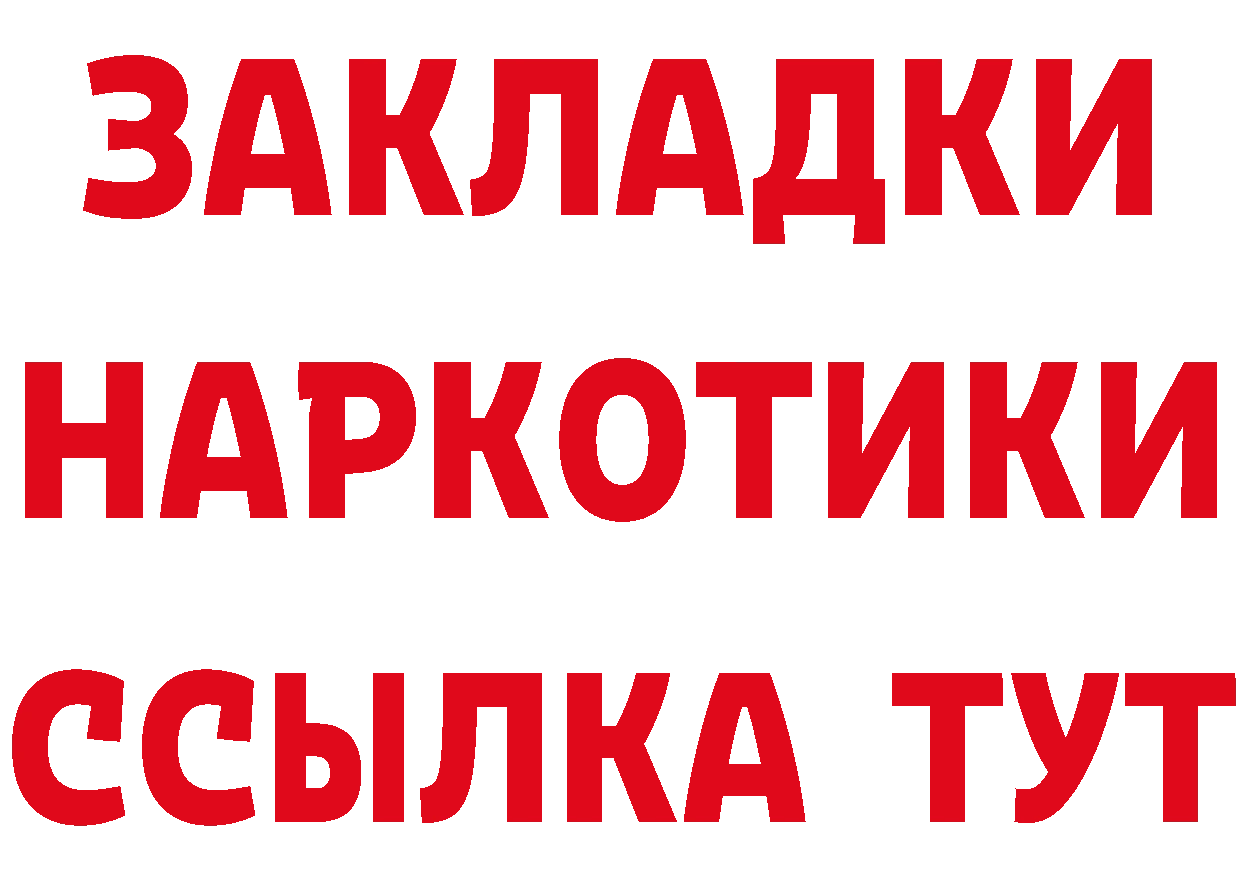 ЗАКЛАДКИ НАРКОТИКИ ССЫЛКА ТУТ